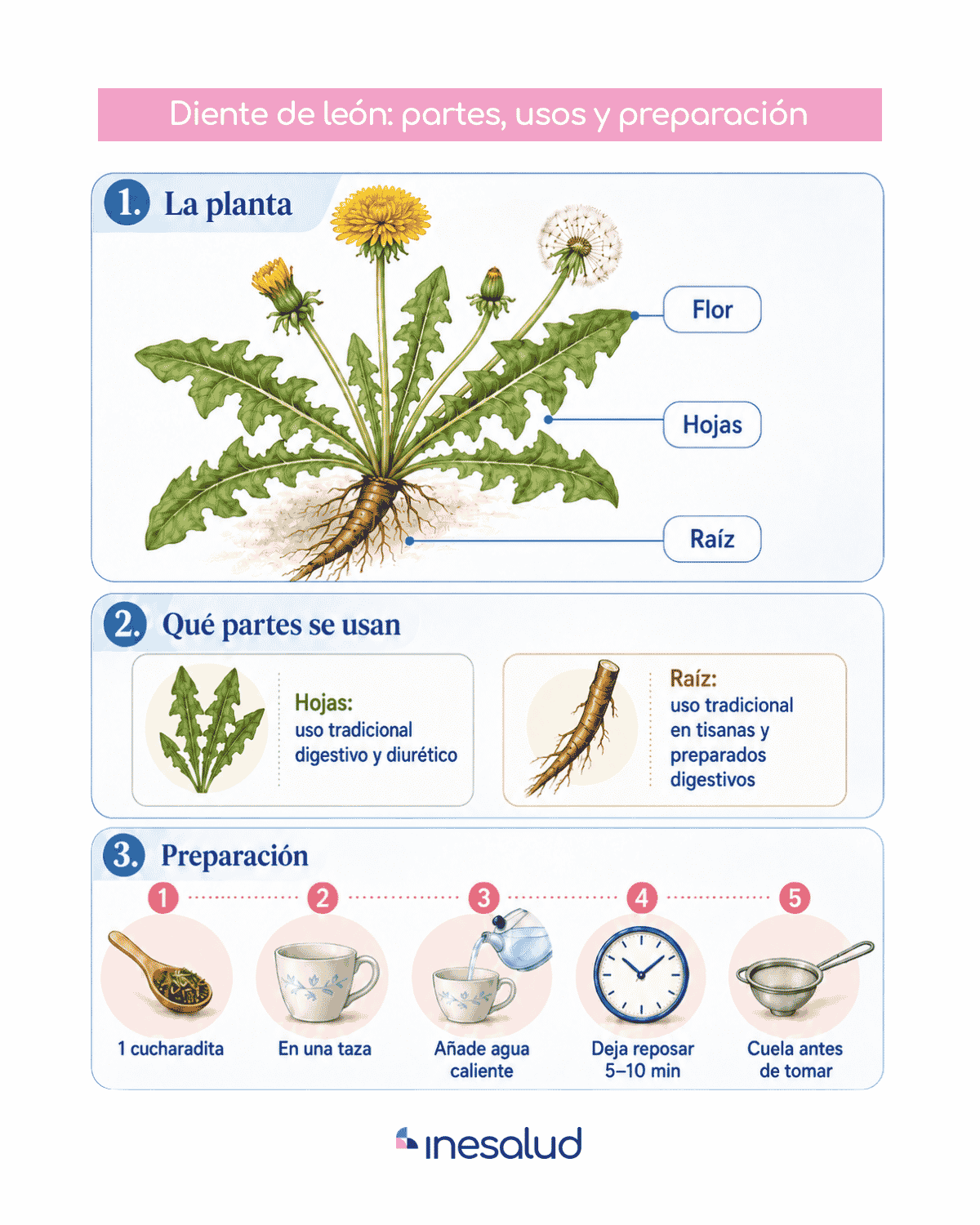 Diente de león: partes, usos y preparación

1. La planta

Flor

Hojas

Raíz

2. Qué partes se usan

Hojas:
uso tradicional digestivo y diurético

Raíz:
uso tradicional en tisanas y preparados digestivos

3. Preparación

1
1 cucharadita

2
En una taza

3
Añade agua caliente

4
Deja reposar 5–10 min

5
Cuela antes de tomar

inesalud